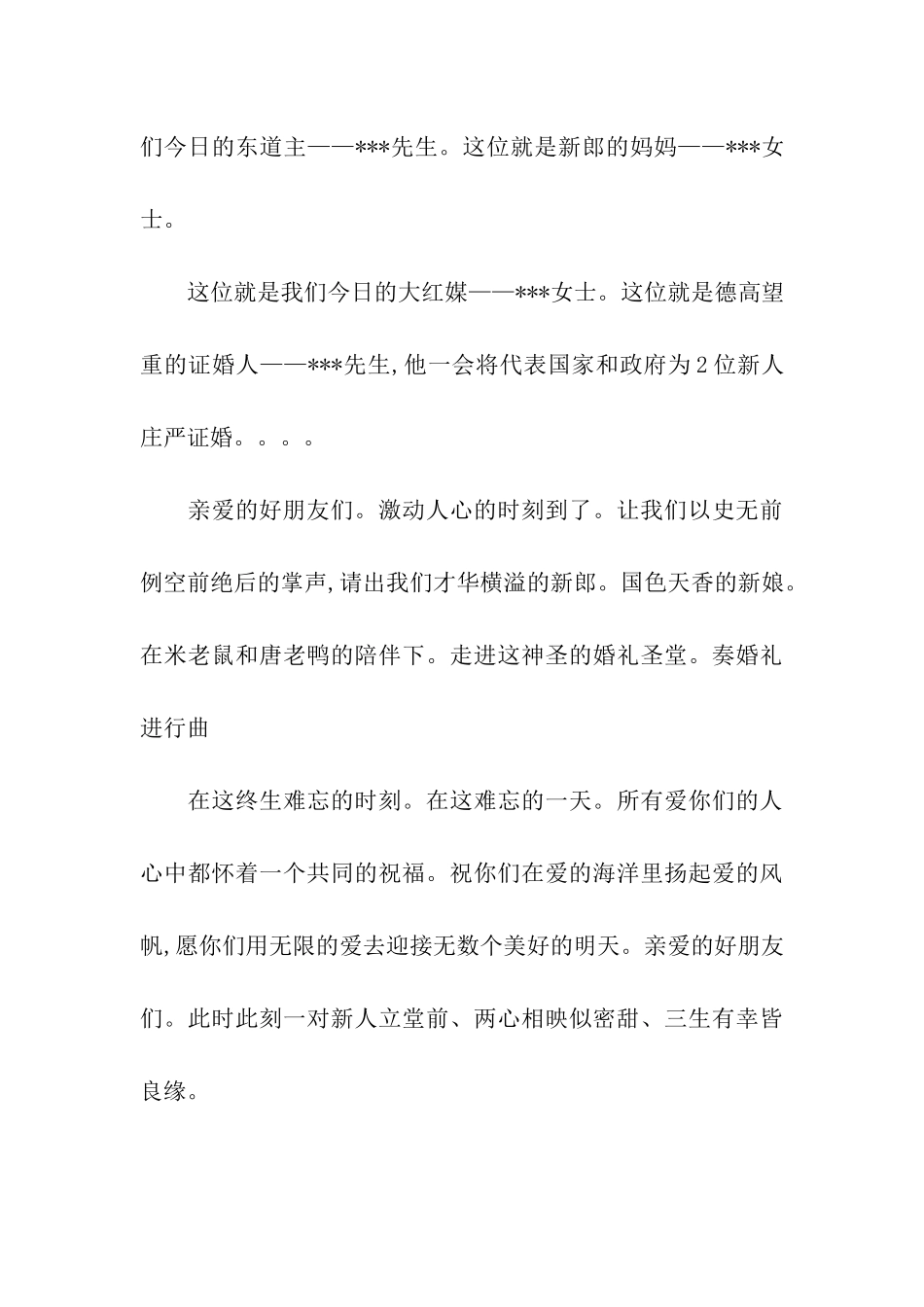 们今日的东道主——***先生。这位就是新郎的妈妈——***女士。

这位就是我们今日的大红媒——***女士。这位就是德高望重的证婚人——***先生,他一会将代表国家和政府为2位新人庄严证婚。。。。

亲爱的好朋友们。激动人心的时刻到了。让我们以史无前例空前绝后的掌声,请出我们才华横溢的新郎。国色天香的新娘。在米老鼠和唐老鸭的陪伴下。走进这神圣的婚礼圣堂。奏婚礼进行曲

在这终生难忘的时刻。在这难忘的一天。所有爱你们的人心中都怀着一个共同的祝福。祝你们在爱的海洋里扬起爱的风帆,愿你们用无限的爱去迎接无数个美好的明天。亲爱的好朋友们。此时此刻一对新人立堂前、两心相映似密甜、三生有幸皆良缘。